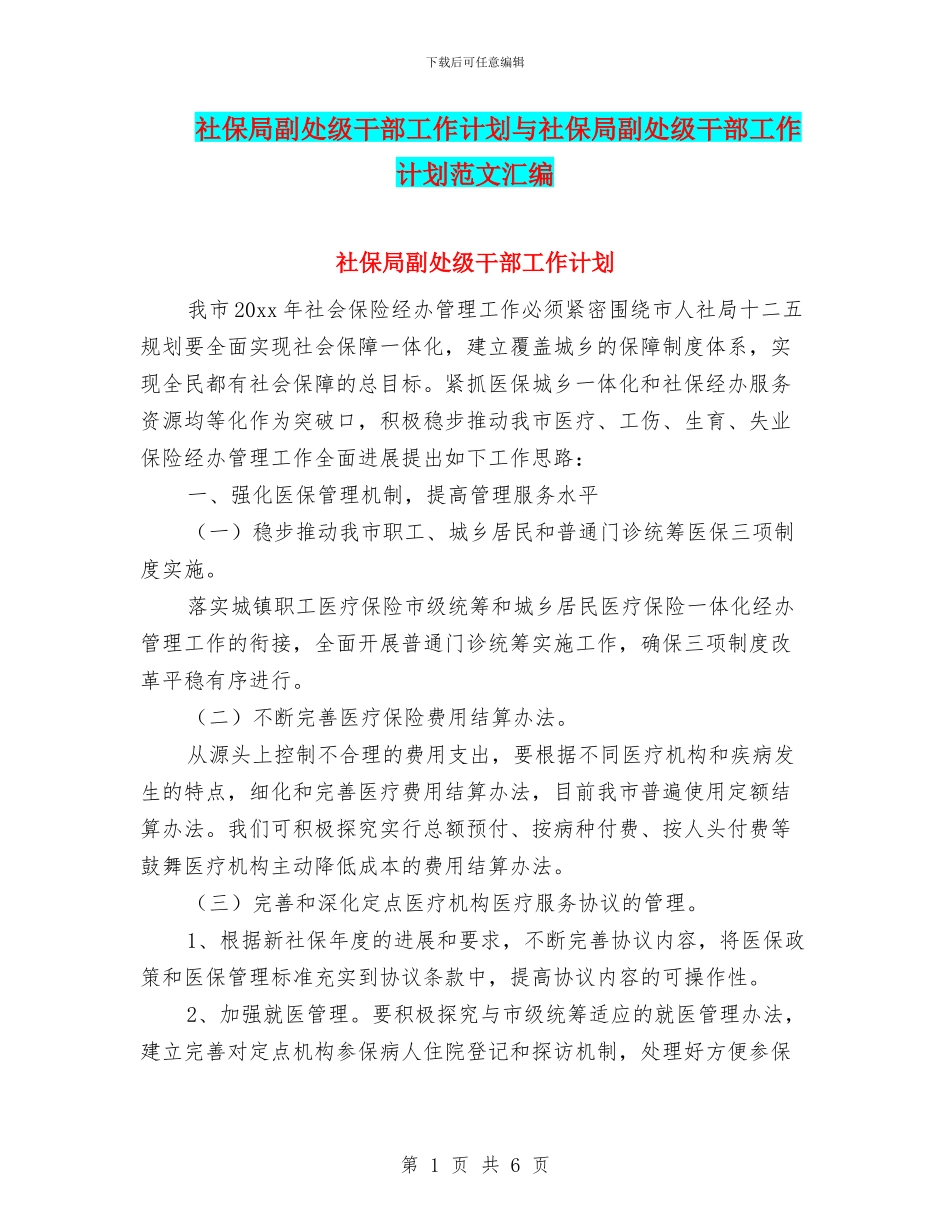 下载后可任意编辑

社保局副处级干部工作计划与社保局副处级干部工作计划范文汇编

社保局副处级干部工作计划

我市20xx年社会保险经办管理工作必须紧密围绕市人社局十二五规划要全面实现社会保障一体化，建立覆盖城乡的保障制度体系，实现全民都有社会保障的总目标。紧抓医保城乡一体化和社保经办服务资源均等化作为突破口，积极稳步推动我市医疗、工伤、生育、失业保险经办管理工作全面进展提出如下工作思路：

一、强化医保管理机制，提高管理服务水平

（一）稳步推动我市职工、城乡居民和普通门诊统筹医保三项制度实施。

落实城镇职工医疗保险市级统筹和城乡居民医疗保险一体化经办管理工作的衔接，全面开展普通门诊统筹实施工作，确保三项制度改革平稳有序进行。

（二）不断完善医疗保险费用结算办法。

从源头上控制不合理的费用支出，要根据不同医疗机构和疾病发生的特点，细化和完善医疗费用结算办法，目前我市普遍使用定额结算办法。我们可积极探究实行总额预付、按病种付费、按人头付费等鼓舞医疗机构主动降低成本的费用结算办法。

（三）完善和深化定点医疗机构医疗服务协议的管理。

1、根据新社保年度的进展和要求，不断完善协议内容，将医保政策和医保管理标准充实到协议条款中，提高协议内容的可操作性。

2、加强就医管理。要积极探究与市级统筹适应的就医管理办法，建立完善对定点机构参保病人住院登记和探访机制，处理好方便参保

第 1 页 共 6 页